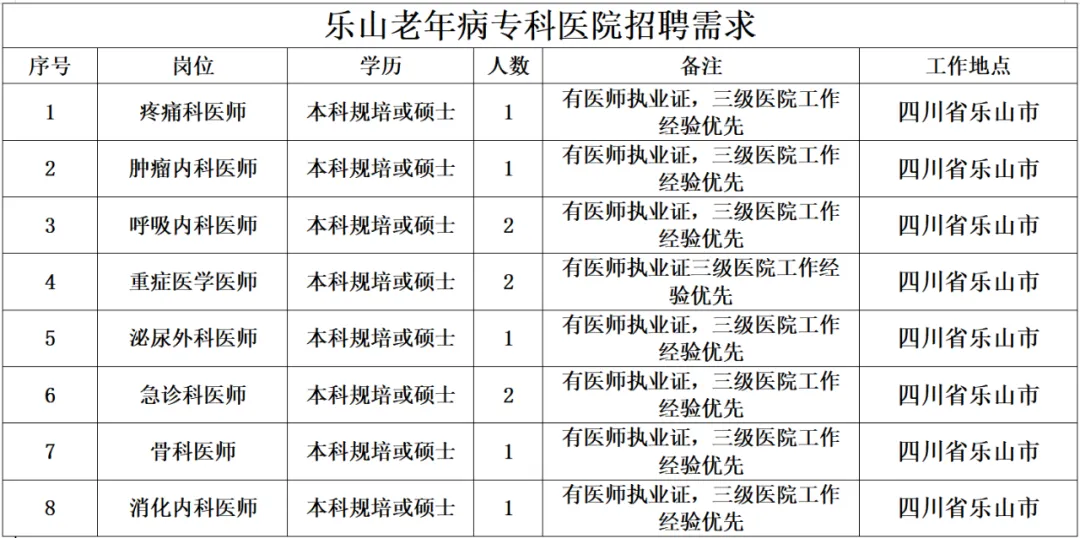 乐山老年病专科医院招聘需求

| 序号 | 岗位 | 学历 | 人数 | 备注 | 工作地点 |
|---|---|---|---|---|---|
| 1 | 疼痛科医师 | 本科规培或硕士 | 1 | 有医师执业证，三级医院工作经验优先 | 四川省乐山市 |
| 2 | 肿瘤内科医师 | 本科规培或硕士 | 1 | 有医师执业证，三级医院工作经验优先 | 四川省乐山市 |
| 3 | 呼吸内科医师 | 本科规培或硕士 | 2 | 有医师执业证，三级医院工作经验优先 | 四川省乐山市 |
| 4 | 重症医学医师 | 本科规培或硕士 | 2 | 有医师执业证三级医院工作经验优先 | 四川省乐山市 |
| 5 | 泌尿外科医师 | 本科规培或硕士 | 1 | 有医师执业证，三级医院工作经验优先 | 四川省乐山市 |
| 6 | 急诊科医师 | 本科规培或硕士 | 2 | 有医师执业证，三级医院工作经验优先 | 四川省乐山市 |
| 7 | 骨科医师 | 本科规培或硕士 | 1 | 有医师执业证，三级医院工作经验优先 | 四川省乐山市 |
| 8 | 消化内科医师 | 本科规培或硕士 | 1 | 有医师执业证，三级医院工作经验优先 | 四川省乐山市 |